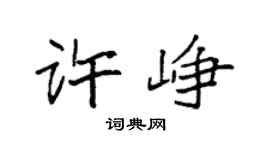 许峥

词典网